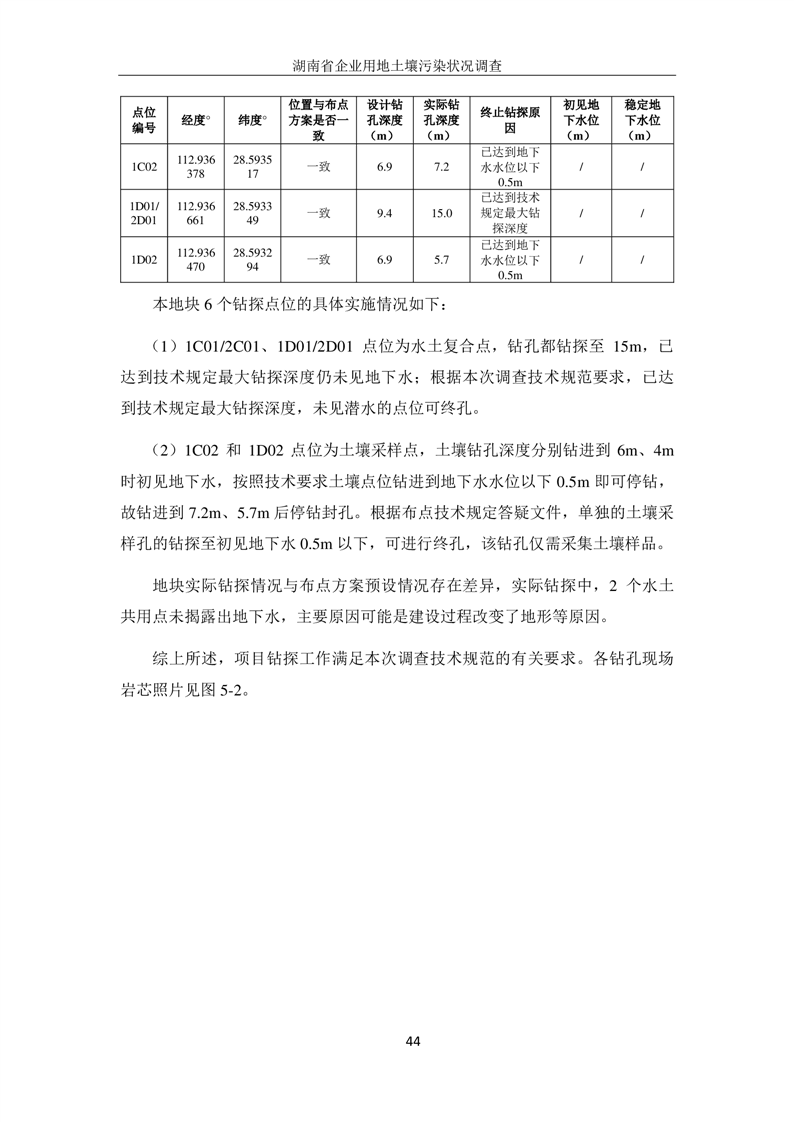 湖南省企业用地土壤污染状况调查

| 点位编号 | 经度° | 纬度° | 位置与布点方案是否一致 | 设计钻孔深度（m） | 实际钻孔深度（m） | 终止钻探原因 | 初见地下水位（m） | 稳定地下水位（m） |
|---|---|---|---|---|---|---|---|---|
| 1C02 | 112.936378 | 28.593517 | 一致 | 6.9 | 7.2 | 已达到地下水水位以下0.5m | / | / |
| 1D01/2D01 | 112.936661 | 28.593349 | 一致 | 9.4 | 15.0 | 已达到技术规定最大钻探深度 | / | / |
| 1D02 | 112.936470 | 28.593294 | 一致 | 6.9 | 5.7 | 已达到地下水水位以下0.5m | / | / |

本地块 6 个钻探点位的具体实施情况如下：

（1）1C01/2C01、1D01/2D01 点位为水土复合点，钻孔都钻探至 15m，已达到技术规定最大钻探深度仍未见地下水；根据本次调查技术规范要求，已达到技术规定最大钻探深度，未见潜水的点位可终孔。

（2）1C02 和 1D02 点位为土壤采样点，土壤钻孔深度分别钻进到 6m、4m 时初见地下水，按照技术要求土壤点位钻进到地下水水位以下 0.5m 即可停钻，故钻进到 7.2m、5.7m 后停钻封孔。根据布点技术规定答疑文件，单独的土壤采样孔的钻探至初见地下水 0.5m 以下，可进行终孔，该钻孔仅需采集土壤样品。

地块实际钻探情况与布点方案预设情况存在差异，实际钻探中，2 个水土共用点未揭露出地下水，主要原因可能是建设过程改变了地形等原因。

综上所述，项目钻探工作满足本次调查技术规范的有关要求。各钻孔现场岩芯照片见图 5-2。

44